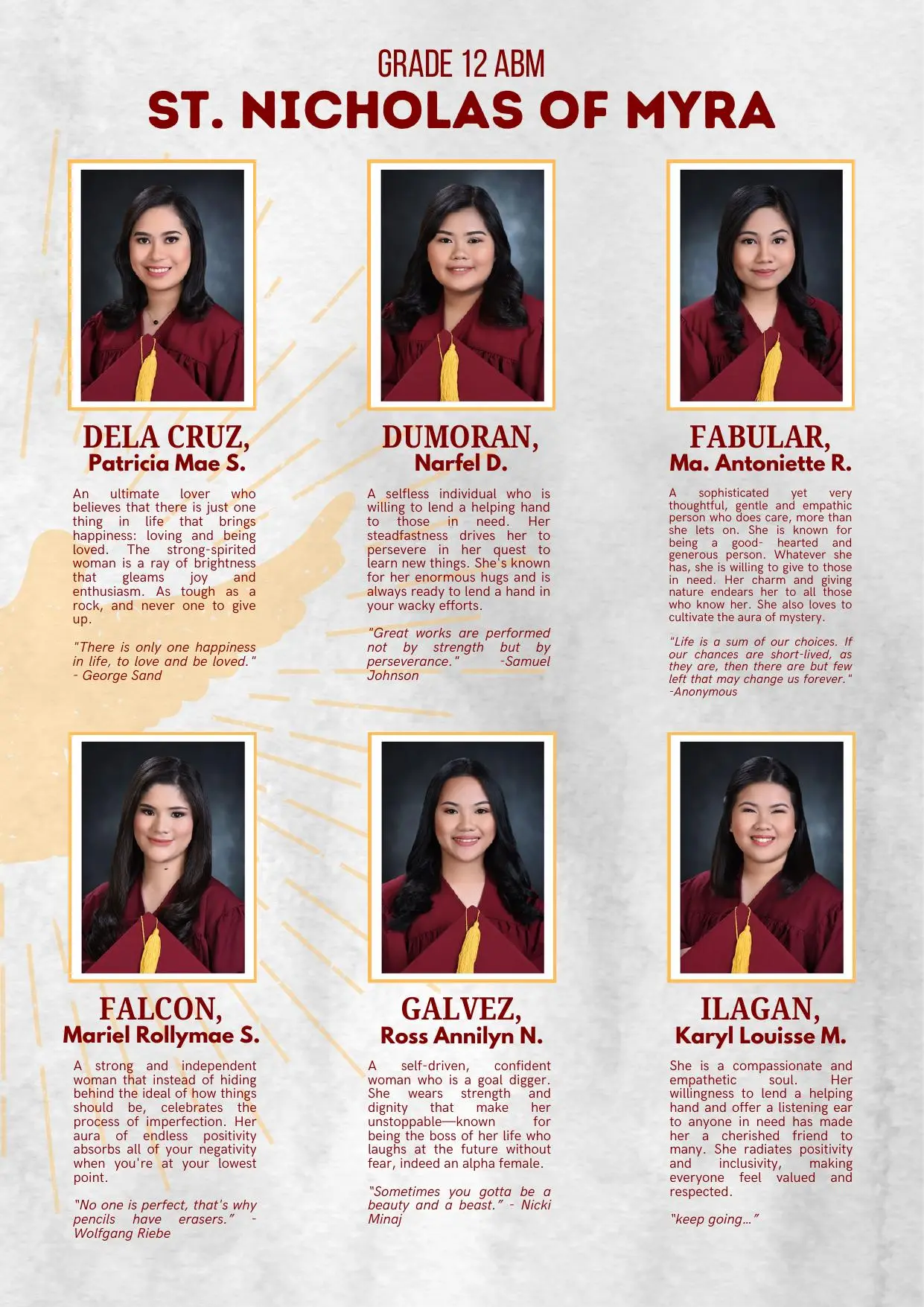 GRADE 12 ABM
ST. NICHOLAS OF MYRA

DELA CRUZ,
Patricia Mae S.

An ultimate lover who believes that there is just one thing in life that brings happiness: loving and being loved. The strong-spirited woman is a ray of brightness that gleams joy and enthusiasm. As tough as a rock, and never one to give up.

"There is only one happiness in life, to love and be loved." - George Sand

DUMORAN,
Narfel D.

A selfless individual who is willing to lend a helping hand to those in need. Her steadfastness drives her to persevere in her quest to learn new things. She's known for her enormous hugs and is always ready to lend a hand in your wacky efforts.

"Great works are performed not by strength but by perseverance." -Samuel Johnson

FABULAR,
Ma. Antoniette R.

A sophisticated yet very thoughtful, gentle and empathic person who does care, more than she lets on. She is known for being a good- hearted and generous person. Whatever she has, she is willing to give to those in need. Her charm and giving nature endears her to all those who know her. She also loves to cultivate the aura of mystery.

"Life is a sum of our choices. If our chances are short-lived, as they are, then there are but few left that may change us forever." -Anonymous

FALCON,
Mariel Rollymae S.

A strong and independent woman that instead of hiding behind the ideal of how things should be, celebrates the process of imperfection. Her aura of endless positivity absorbs all of your negativity when you're at your lowest point.

"No one is perfect, that's why pencils have erasers." - Wolfgang Riebe

GALVEZ,
Ross Annilyn N.

A self-driven, confident woman who is a goal digger. She wears strength and dignity that make her unstoppable—known for being the boss of her life who laughs at the future without fear, indeed an alpha female.

"Sometimes you gotta be a beauty and a beast." - Nicki Minaj

ILAGAN,
Karyl Louisse M.

She is a compassionate and empathetic soul. Her willingness to lend a helping hand and offer a listening ear to anyone in need has made her a cherished friend to many. She radiates positivity and inclusivity, making everyone feel valued and respected.

"keep going…"